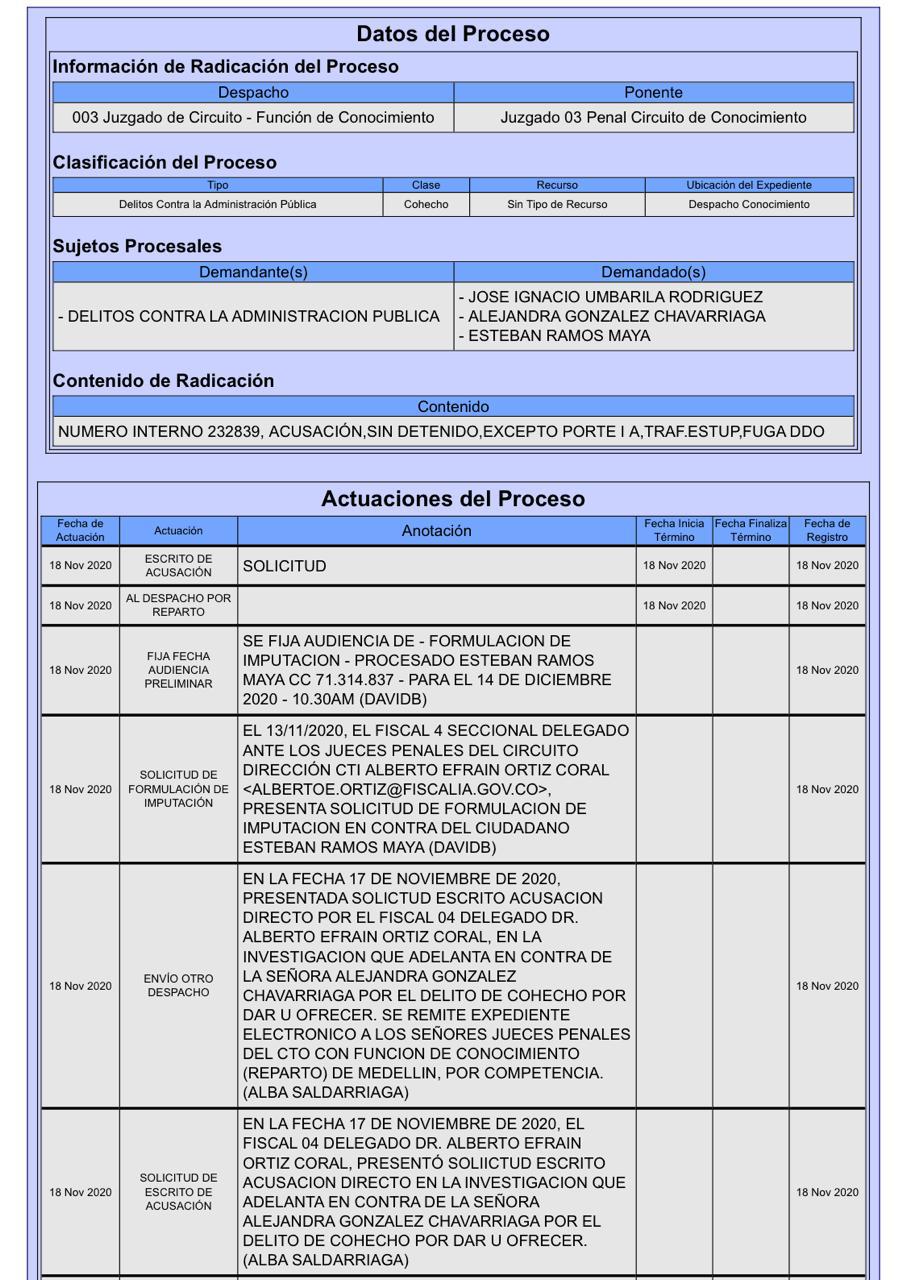 Datos del Proceso

Información de Radicación del Proceso

| Despacho | Ponente |
|---|---|
| 003 Juzgado de Circuito - Función de Conocimiento | Juzgado 03 Penal Circuito de Conocimiento |

Clasificación del Proceso

| Tipo | Clase | Recurso | Ubicación del Expediente |
|---|---|---|---|
| Delitos Contra la Administración Pública | Cohecho | Sin Tipo de Recurso | Despacho Conocimiento |

Sujetos Procesales

| Demandante(s) | Demandado(s) |
|---|---|
| - DELITOS CONTRA LA ADMINISTRACION PUBLICA | - JOSE IGNACIO UMBARILA RODRIGUEZ - ALEJANDRA GONZALEZ CHAVARRIAGA - ESTEBAN RAMOS MAYA |

Contenido de Radicación

| Contenido |
|---|
| NUMERO INTERNO 232839, ACUSACIÓN,SIN DETENIDO,EXCEPTO PORTE I A,TRAF.ESTUP,FUGA DDO |

Actuaciones del Proceso

| Fecha de Actuación | Actuación | Anotación | Fecha Inicia Término | Fecha Finaliza Término | Fecha de Registro |
|---|---|---|---|---|---|
| 18 Nov 2020 | ESCRITO DE ACUSACIÓN | SOLICITUD | 18 Nov 2020 | | 18 Nov 2020 |
| 18 Nov 2020 | AL DESPACHO POR REPARTO | | 18 Nov 2020 | | 18 Nov 2020 |
| 18 Nov 2020 | FIJA FECHA AUDIENCIA PRELIMINAR | SE FIJA AUDIENCIA DE - FORMULACION DE IMPUTACION - PROCESADO ESTEBAN RAMOS MAYA CC 71.314.837 - PARA EL 14 DE DICIEMBRE 2020 - 10.30AM (DAVIDB) | | | 18 Nov 2020 |
| 18 Nov 2020 | SOLICITUD DE FORMULACIÓN DE IMPUTACIÓN | EL 13/11/2020, EL FISCAL 4 SECCIONAL DELEGADO ANTE LOS JUECES PENALES DEL CIRCUITO DIRECCIÓN CTI ALBERTO EFRAIN ORTIZ CORAL <ALBERTOE.ORTIZ@FISCALIA.GOV.CO>, PRESENTA SOLICITUD DE FORMULACION DE IMPUTACION EN CONTRA DEL CIUDADANO ESTEBAN RAMOS MAYA (DAVIDB) | | | 18 Nov 2020 |
| 18 Nov 2020 | ENVÍO OTRO DESPACHO | EN LA FECHA 17 DE NOVIEMBRE DE 2020, PRESENTADA SOLICTUD ESCRITO ACUSACION DIRECTO POR EL FISCAL 04 DELEGADO DR. ALBERTO EFRAIN ORTIZ CORAL, EN LA INVESTIGACION QUE ADELANTA EN CONTRA DE LA SEÑORA ALEJANDRA GONZALEZ CHAVARRIAGA POR EL DELITO DE COHECHO POR DAR U OFRECER. SE REMITE EXPEDIENTE ELECTRONICO A LOS SEÑORES JUECES PENALES DEL CTO CON FUNCION DE CONOCIMIENTO (REPARTO) DE MEDELLIN, POR COMPETENCIA. (ALBA SALDARRIAGA) | | | 18 Nov 2020 |
| 18 Nov 2020 | SOLICITUD DE ESCRITO DE ACUSACIÓN | EN LA FECHA 17 DE NOVIEMBRE DE 2020, EL FISCAL 04 DELEGADO DR. ALBERTO EFRAIN ORTIZ CORAL, PRESENTÓ SOLIICTUD ESCRITO ACUSACION DIRECTO EN LA INVESTIGACION QUE ADELANTA EN CONTRA DE LA SEÑORA ALEJANDRA GONZALEZ CHAVARRIAGA POR EL DELITO DE COHECHO POR DAR U OFRECER. (ALBA SALDARRIAGA) | | | 18 Nov 2020 |